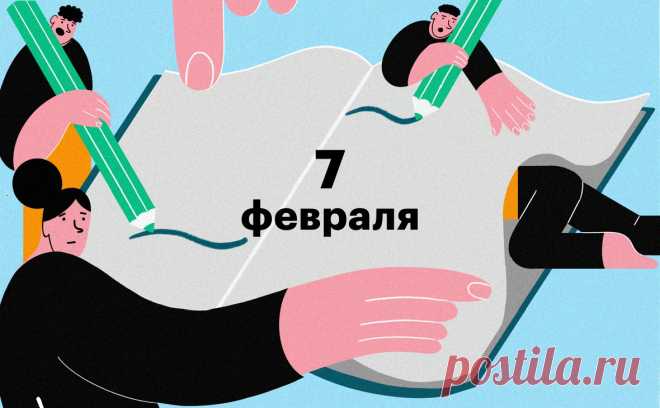 7
февраля

postila.ru